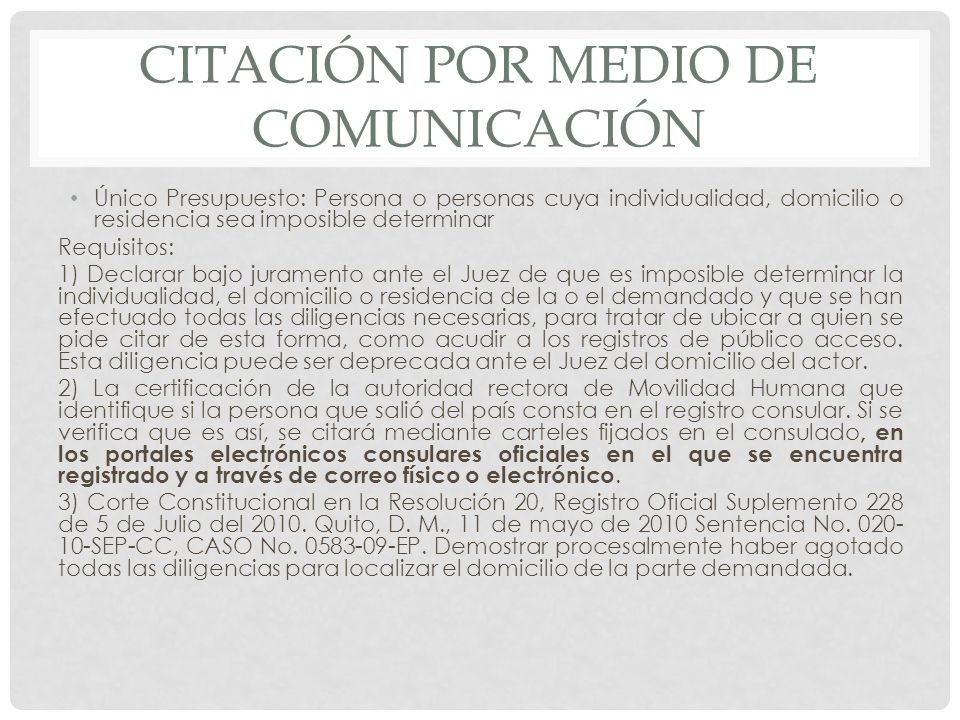 CITACIÓN POR MEDIO DE COMUNICACIÓN

• Único Presupuesto: Persona o personas cuya individualidad, domicilio o residencia sea imposible determinar

Requisitos:

1) Declarar bajo juramento ante el Juez de que es imposible determinar la individualidad, el domicilio o residencia de la o el demandado y que se han efectuado todas las diligencias necesarias, para tratar de ubicar a quien se pide citar de esta forma, como acudir a los registros de público acceso. Esta diligencia puede ser deprecada ante el Juez del domicilio del actor.

2) La certificación de la autoridad rectora de Movilidad Humana que identifique si la persona que salió del país consta en el registro consular. Si se verifica que es así, se citará mediante carteles fijados en el consulado, en los portales electrónicos consulares oficiales en el que se encuentra registrado y a través de correo físico o electrónico.

3) Corte Constitucional en la Resolución 20, Registro Oficial Suplemento 228 de 5 de Julio del 2010. Quito, D. M., 11 de mayo de 2010 Sentencia No. 020-10-SEP-CC, CASO No. 0583-09-EP. Demostrar procesalmente haber agotado todas las diligencias para localizar el domicilio de la parte demandada.